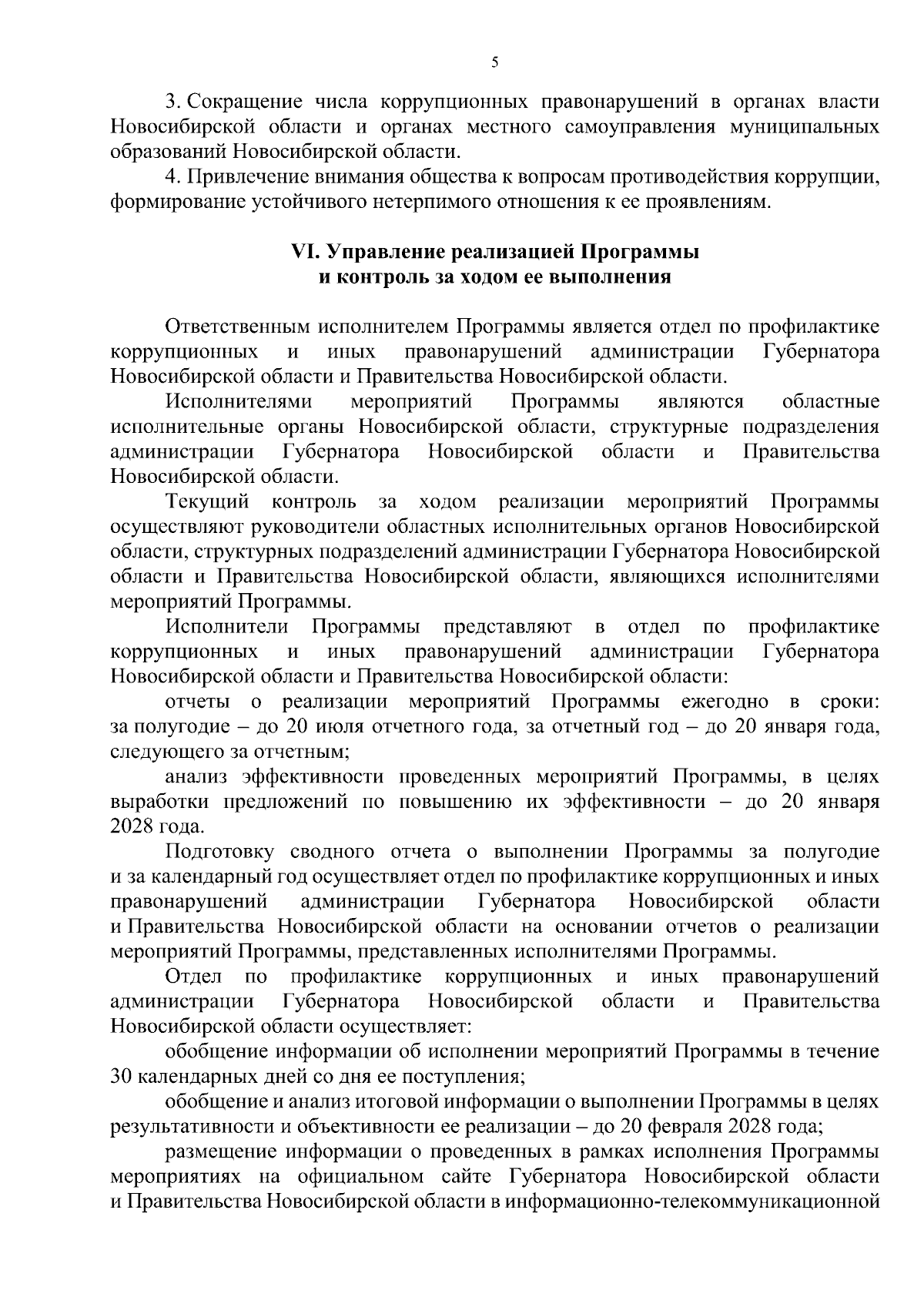 5

3. Сокращение числа коррупционных правонарушений в органах власти Новосибирской области и органах местного самоуправления муниципальных образований Новосибирской области.

4. Привлечение внимания общества к вопросам противодействия коррупции, формирование устойчивого нетерпимого отношения к ее проявлениям.

VI. Управление реализацией Программы
и контроль за ходом ее выполнения

Ответственным исполнителем Программы является отдел по профилактике коррупционных и иных правонарушений администрации Губернатора Новосибирской области и Правительства Новосибирской области.

Исполнителями мероприятий Программы являются областные исполнительные органы Новосибирской области, структурные подразделения администрации Губернатора Новосибирской области и Правительства Новосибирской области.

Текущий контроль за ходом реализации мероприятий Программы осуществляют руководители областных исполнительных органов Новосибирской области, структурных подразделений администрации Губернатора Новосибирской области и Правительства Новосибирской области, являющихся исполнителями мероприятий Программы.

Исполнители Программы представляют в отдел по профилактике коррупционных и иных правонарушений администрации Губернатора Новосибирской области и Правительства Новосибирской области:

отчеты о реализации мероприятий Программы ежегодно в сроки: за полугодие – до 20 июля отчетного года, за отчетный год – до 20 января года, следующего за отчетным;

анализ эффективности проведенных мероприятий Программы, в целях выработки предложений по повышению их эффективности – до 20 января 2028 года.

Подготовку сводного отчета о выполнении Программы за полугодие и за календарный год осуществляет отдел по профилактике коррупционных и иных правонарушений администрации Губернатора Новосибирской области и Правительства Новосибирской области на основании отчетов о реализации мероприятий Программы, представленных исполнителями Программы.

Отдел по профилактике коррупционных и иных правонарушений администрации Губернатора Новосибирской области и Правительства Новосибирской области осуществляет:

обобщение информации об исполнении мероприятий Программы в течение 30 календарных дней со дня ее поступления;

обобщение и анализ итоговой информации о выполнении Программы в целях результативности и объективности ее реализации – до 20 февраля 2028 года;

размещение информации о проведенных в рамках исполнения Программы мероприятиях на официальном сайте Губернатора Новосибирской области и Правительства Новосибирской области в информационно-телекоммуникационной